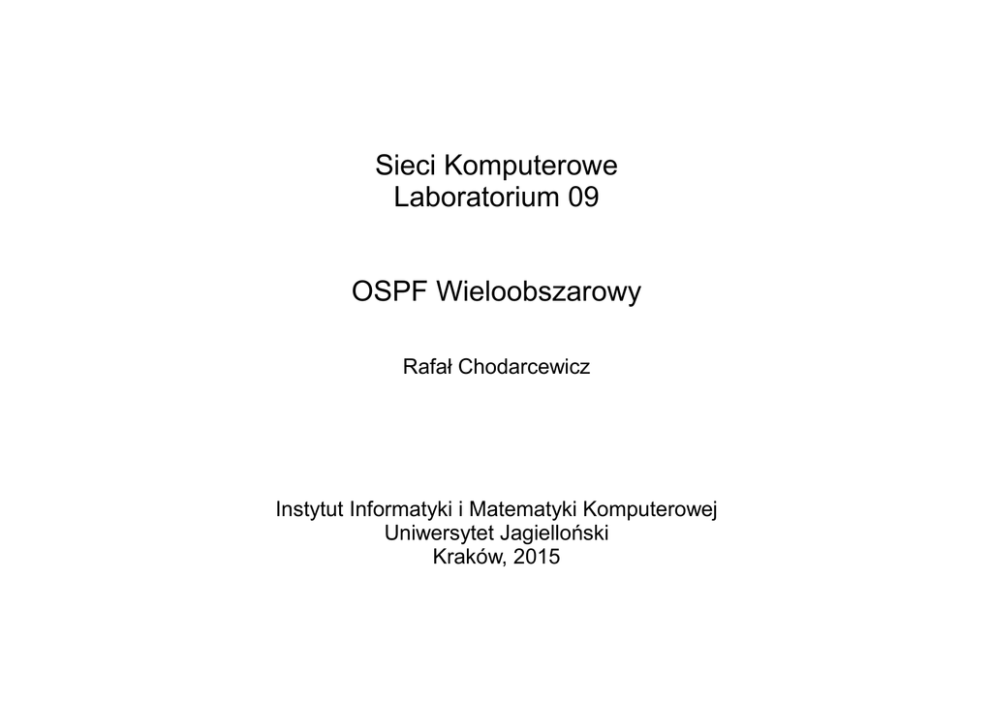 Sieci Komputerowe
Laboratorium 09

OSPF Wieloobszarowy

Rafał Chodarcewicz

Instytut Informatyki i Matematyki Komputerowej
Uniwersytet Jagielloński
Kraków, 2015